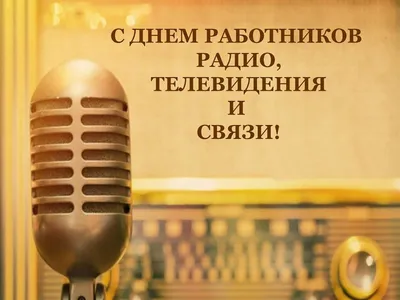 С ДНЕМ РАБОТНИКОВ
РАДИО,
ТЕЛЕВИДЕНИЯ
И
СВЯЗИ!